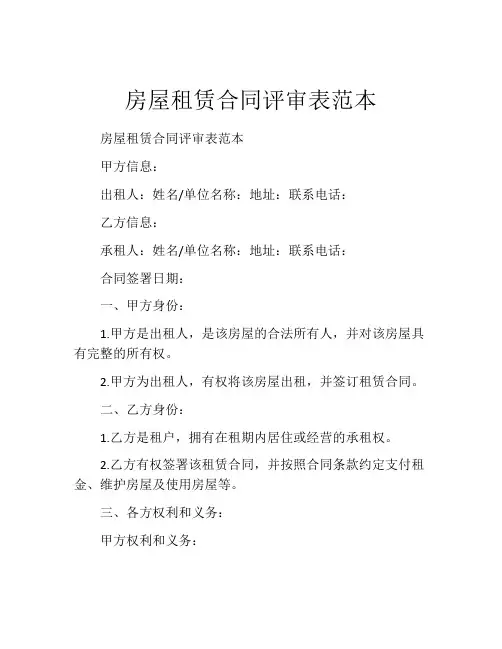 房屋租赁合同评审表范本

房屋租赁合同评审表范本

甲方信息：

出租人：姓名/单位名称：地址：联系电话：

乙方信息：

承租人：姓名/单位名称：地址：联系电话：

合同签署日期：

一、甲方身份：

1.甲方是出租人，是该房屋的合法所有人，并对该房屋具有完整的所有权。

2.甲方为出租人，有权将该房屋出租，并签订租赁合同。

二、乙方身份：

1.乙方是租户，拥有在租期内居住或经营的承租权。

2.乙方有权签署该租赁合同，并按照合同条款约定支付租金、维护房屋及使用房屋等。

三、各方权利和义务：

甲方权利和义务：